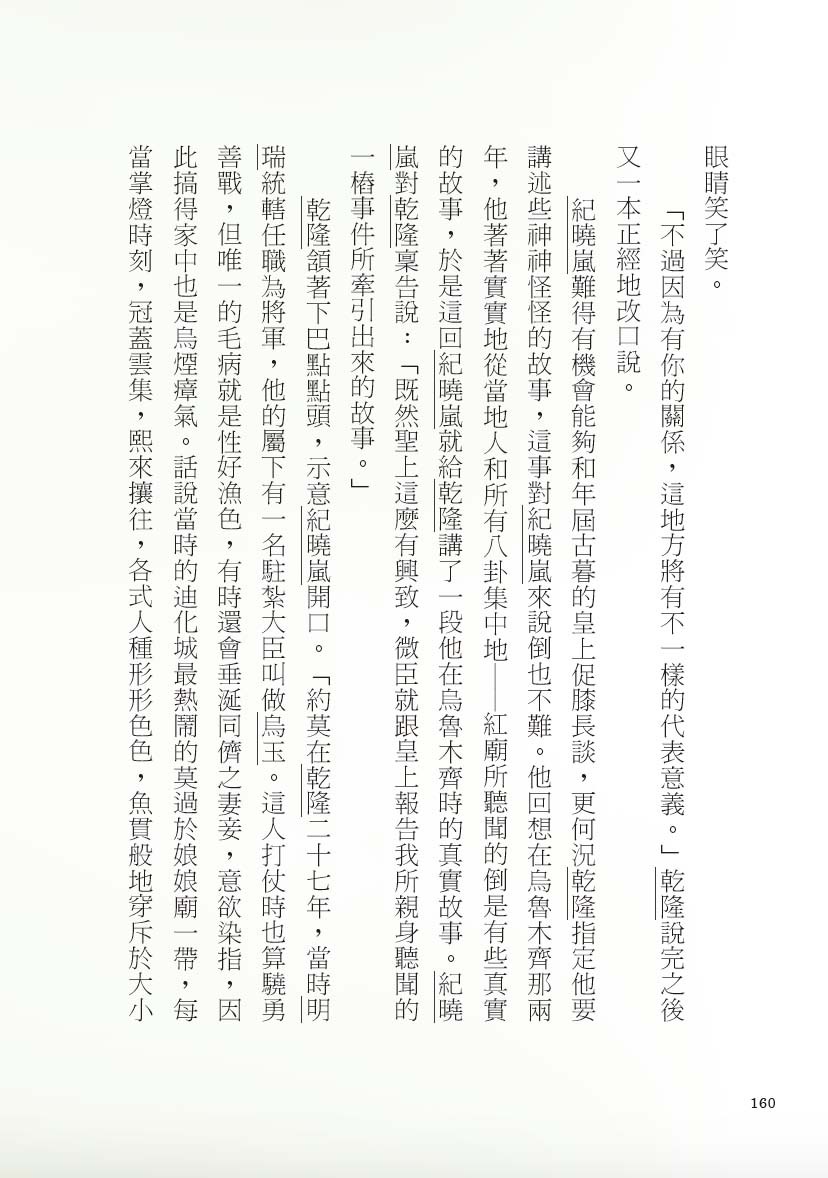 眼睛笑了笑。

「不過因為有你的關係，這地方將有不一樣的代表意義。」乾隆說完之後又一本正經地改口說。

紀曉嵐難得有機會能夠和年屆古暮的皇上促膝長談，更何況乾隆指定他要講述些神神怪怪的故事，這事對紀曉嵐來說倒也不難。他回想在烏魯木齊那兩年，他著著實實地從當地人和所有八卦集中地——紅廟所聽聞的倒是有些真實的故事，於是這回紀曉嵐就給乾隆講了一段他在烏魯木齊時的真實故事。紀曉嵐對乾隆稟告說：「既然聖上這麼有興致，微臣就跟皇上報告我所親身聽聞的一樁事件所牽引出來的故事。」

乾隆頷著下巴點點頭，示意紀曉嵐開口。「約莫在乾隆二十七年，當時明瑞統轄任職為將軍，他的屬下有一名駐紮大臣叫做烏玉。這人打仗時也算驍勇善戰，但唯一的毛病就是性好漁色，有時還會垂涎同儕之妻妾，意欲染指，因此搞得家中也是烏煙瘴氣。話說當時的迪化城最熱鬧的莫過於娘娘廟一帶，每當掌燈時刻，冠蓋雲集，熙來攘往，各式人種形形色色，魚貫般地穿斥於大小

160